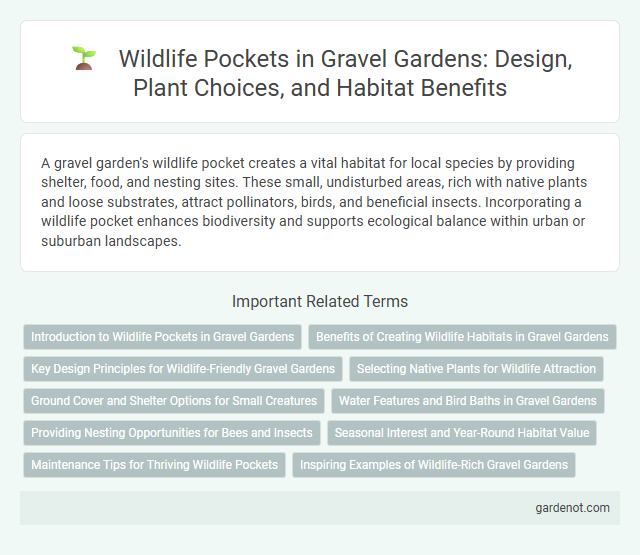 Wildlife Pockets in Gravel Gardens: Design, Plant Choices, and Habitat Benefits

A gravel garden's wildlife pocket creates a vital habitat for local species by providing shelter, food, and nesting sites. These small, undisturbed areas, rich with native plants and loose substrates, attract pollinators, birds, and beneficial insects. Incorporating a wildlife pocket enhances biodiversity and supports ecological balance within urban or suburban landscapes.

Important Related Terms

Introduction to Wildlife Pockets in Gravel Gardens

Benefits of Creating Wildlife Habitats in Gravel Gardens

Key Design Principles for Wildlife-Friendly Gravel Gardens

Selecting Native Plants for Wildlife Attraction

Ground Cover and Shelter Options for Small Creatures

Water Features and Bird Baths in Gravel Gardens

Providing Nesting Opportunities for Bees and Insects

Seasonal Interest and Year-Round Habitat Value

Maintenance Tips for Thriving Wildlife Pockets

Inspiring Examples of Wildlife-Rich Gravel Gardens

gardenot.com